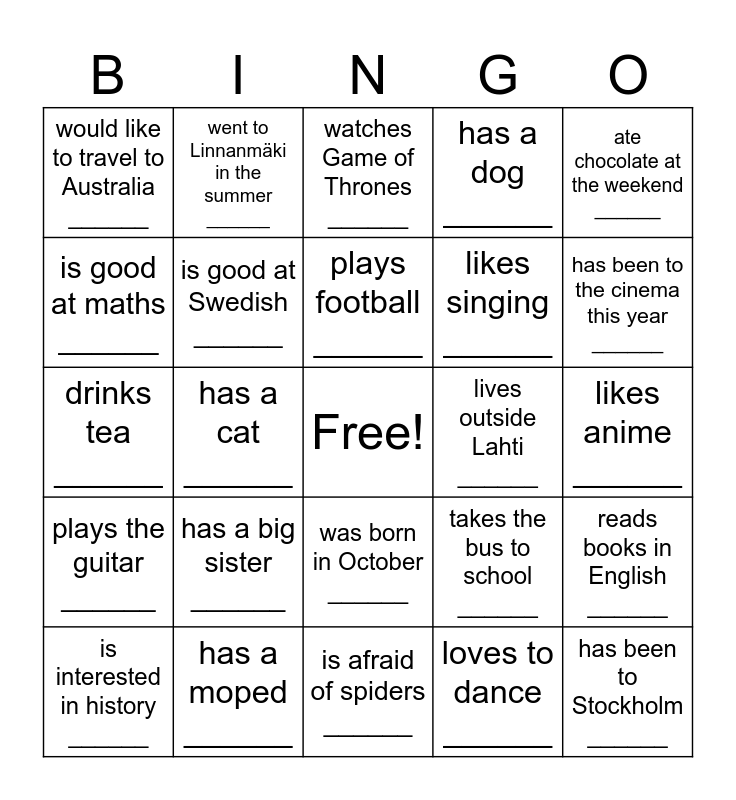 | B | I | N | G | O |
|---|---|---|---|---|
| would like to travel to Australia ______ | went to Linnanmäki in the summer ______ | watches Game of Thrones ______ | has a dog ______ | ate chocolate at the weekend ______ |
| is good at maths ______ | is good at Swedish ______ | plays football ______ | likes singing ______ | has been to the cinema this year ______ |
| drinks tea ______ | has a cat ______ | Free! | lives outside Lahti ______ | likes anime ______ |
| plays the guitar ______ | has a big sister ______ | was born in October ______ | takes the bus to school ______ | reads books in English ______ |
| is interested in history ______ | has a moped ______ | is afraid of spiders ______ | loves to dance ______ | has been to Stockholm ______ |